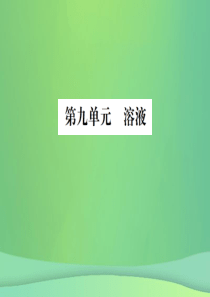 第九单元　溶液